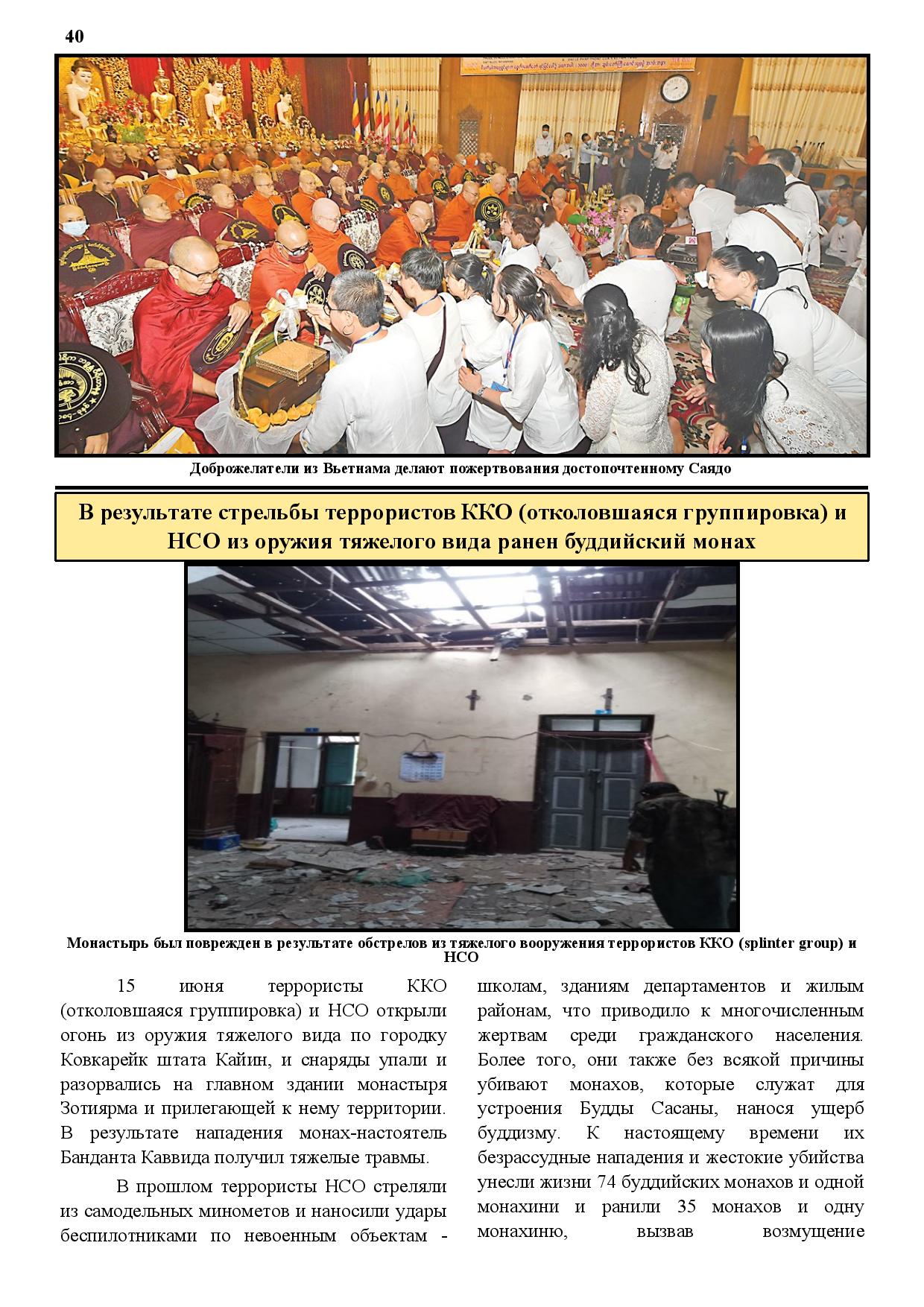 40

Доброжелатели из Вьетнама делают пожертвования достопочтенному Саядо

В результате стрельбы террористов ККО (отколовшаяся группировка) и НСО из оружия тяжелого вида ранен буддийский монах

Монастырь был поврежден в результате обстрелов из тяжелого вооружения террористов ККО (splinter group) и НСО

15 июня террористы ККО (отколовшаяся группировка) и НСО открыли огонь из оружия тяжелого вида по городку Ковкарейк штата Кайин, и снаряды упали и разорвались на главном здании монастыря Зотиярма и прилегающей к нему территории. В результате нападения монах-настоятель Банданта Каввида получил тяжелые травмы.

В прошлом террористы НСО стреляли из самодельных минометов и наносили удары беспилотниками по невоенным объектам - школам, зданиям департаментов и жилым районам, что приводило к многочисленным жертвам среди гражданского населения. Более того, они также без всякой причины убивают монахов, которые служат для устроения Будды Сасаны, нанося ущерб буддизму. К настоящему времени их безрассудные нападения и жестокие убийства унесли жизни 74 буддийских монахов и одной монахини и ранили 35 монахов и одну монахиню, вызвав возмущение